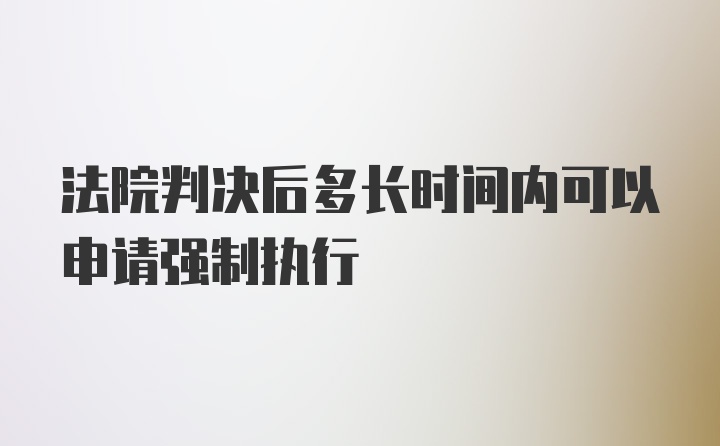 法院判决后多长时间内可以申请强制执行